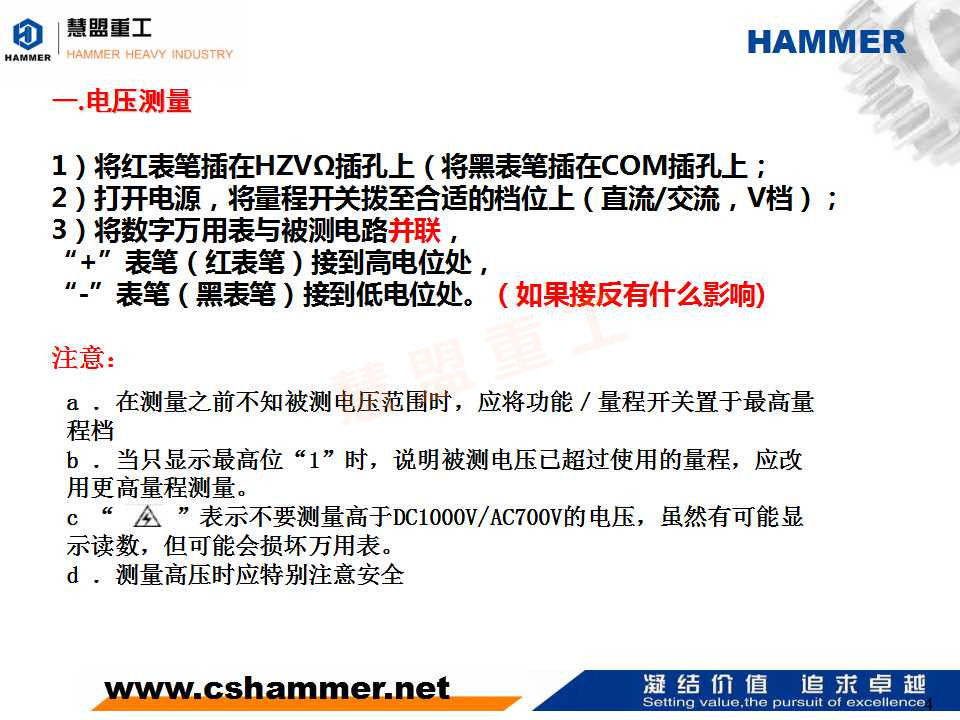 HAMMER
慧盟重工
HAMMER HEAVY INDUSTRY

HAMMER

一.电压测量

1）将红表笔插在HZVΩ插孔上（将黑表笔插在COM插孔上；
2）打开电源，将量程开关拨至合适的档位上（直流/交流，V档）；
3）将数字万用表与被测电路并联，
“+”表笔（红表笔）接到高电位处，
“-”表笔（黑表笔）接到低电位处。（如果接反有什么影响)

注意：

a．在测量之前不知被测电压范围时，应将功能/量程开关置于最高量程档
b．当只显示最高位“1”时，说明被测电压已超过使用的量程，应改用更高量程测量。
c“ ”表示不要测量高于DC1000V/AC700V的电压，虽然有可能显示读数，但可能会损坏万用表。
d．测量高压时应特别注意安全

www.cshammer.net

凝结价值 追求卓越
Setting value,the pursuit of excellence

慧盟重工